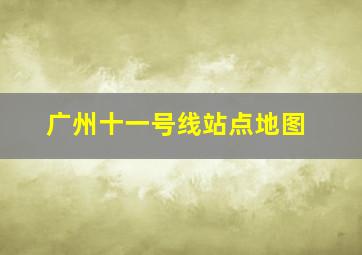 广州十一号线站点地图